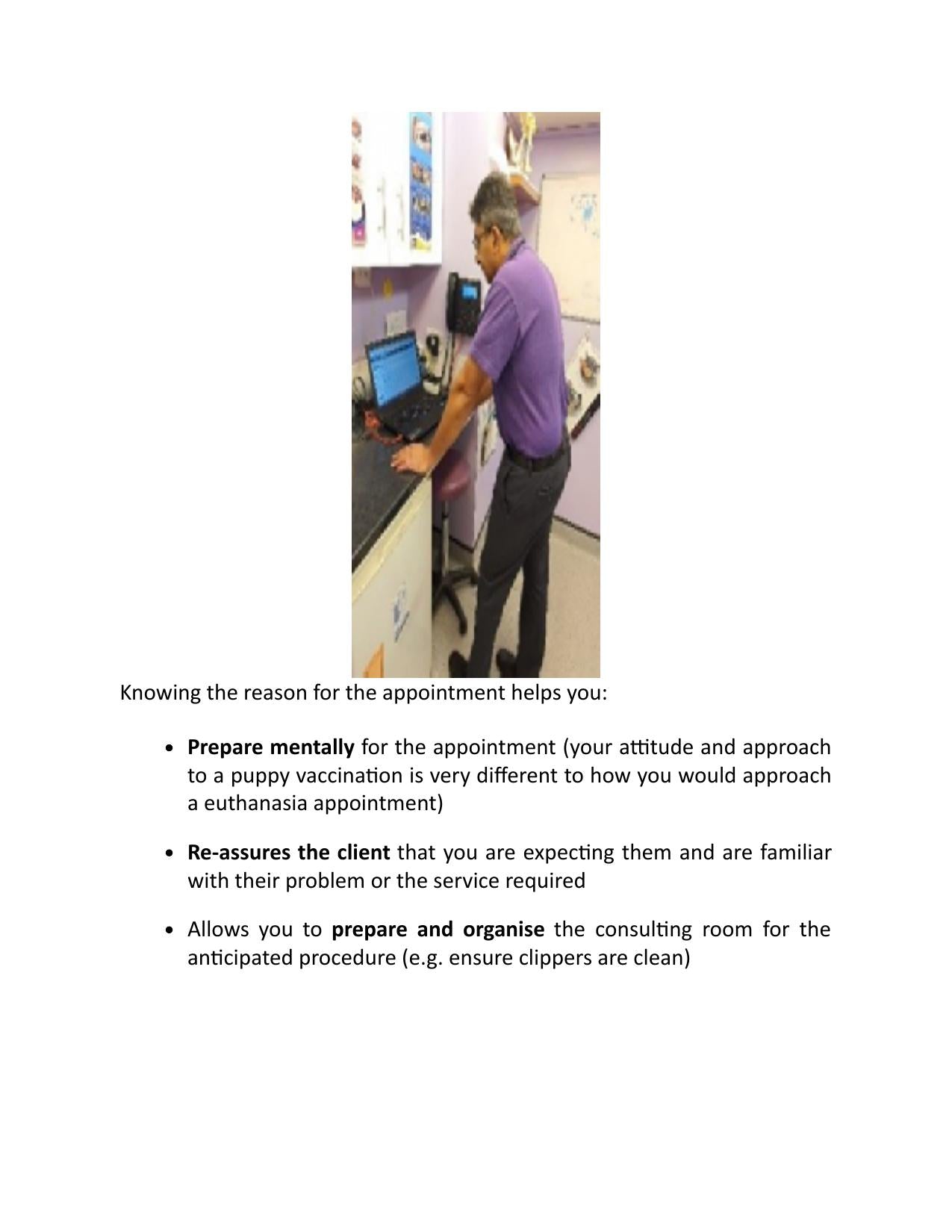 Knowing the reason for the appointment helps you:

• Prepare mentally for the appointment (your attitude and approach to a puppy vaccination is very different to how you would approach a euthanasia appointment)

• Re-assures the client that you are expecting them and are familiar with their problem or the service required

• Allows you to prepare and organise the consulting room for the anticipated procedure (e.g. ensure clippers are clean)